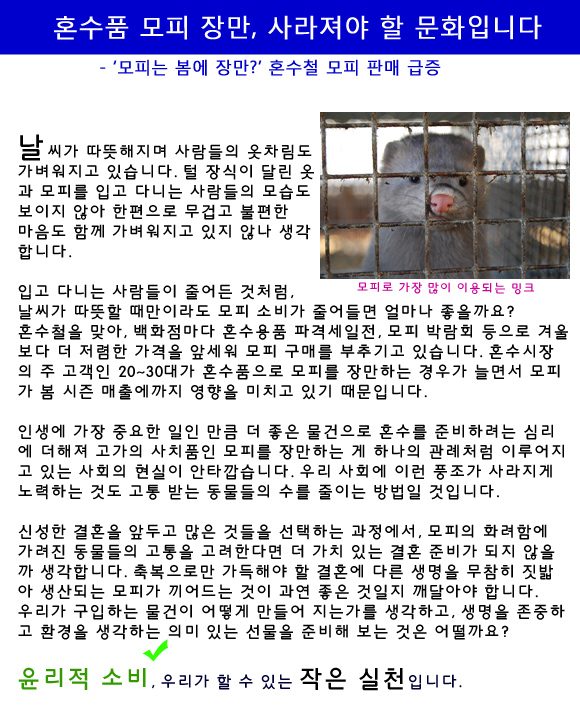 혼수품 모피 장만, 사라져야 할 문화입니다

- '모피는 봄에 장만?' 혼수철 모피 판매 급증

날씨가 따뜻해지며 사람들의 옷차림도 가벼워지고 있습니다. 털 장식이 달린 옷과 모피를 입고 다니는 사람들의 모습도 보이지 않아 한편으로 무겁고 불편한 마음도 함께 가벼워지고 있지 않나 생각합니다.

모피로 가장 많이 이용되는 밍크

입고 다니는 사람들이 줄어든 것처럼, 날씨가 따뜻할 때만이라도 모피 소비가 줄어들면 얼마나 좋을까요? 혼수철을 맞아, 백화점마다 혼수용품 파격세일전, 모피 박람회 등으로 겨울보다 더 저렴한 가격을 앞세워 모피 구매를 부추기고 있습니다. 혼수시장의 주 고객인 20~30대가 혼수품으로 모피를 장만하는 경우가 늘면서 모피가 봄 시즌 매출에까지 영향을 미치고 있기 때문입니다.

인생에 가장 중요한 일인 만큼 더 좋은 물건으로 혼수를 준비하려는 심리에 더해져 고가의 사치품인 모피를 장만하는 게 하나의 관례처럼 이루어지고 있는 사회의 현실이 안타깝습니다. 우리 사회에 이런 풍조가 사라지게 노력하는 것도 고통 받는 동물들의 수를 줄이는 방법일 것입니다.

신성한 결혼을 앞두고 많은 것들을 선택하는 과정에서, 모피의 화려함에 가려진 동물들의 고통을 고려한다면 더 가치 있는 결혼 준비가 되지 않을까 생각합니다. 축복으로만 가득해야 할 결혼에 다른 생명을 무참히 짓밟아 생산되는 모피가 끼어드는 것이 과연 좋은 것일지 깨달아야 합니다. 우리가 구입하는 물건이 어떻게 만들어 지는가를 생각하고, 생명을 존중하고 환경을 생각하는 의미 있는 선물을 준비해 보는 것은 어떨까요?

윤리적 소비, 우리가 할 수 있는 작은 실천입니다.